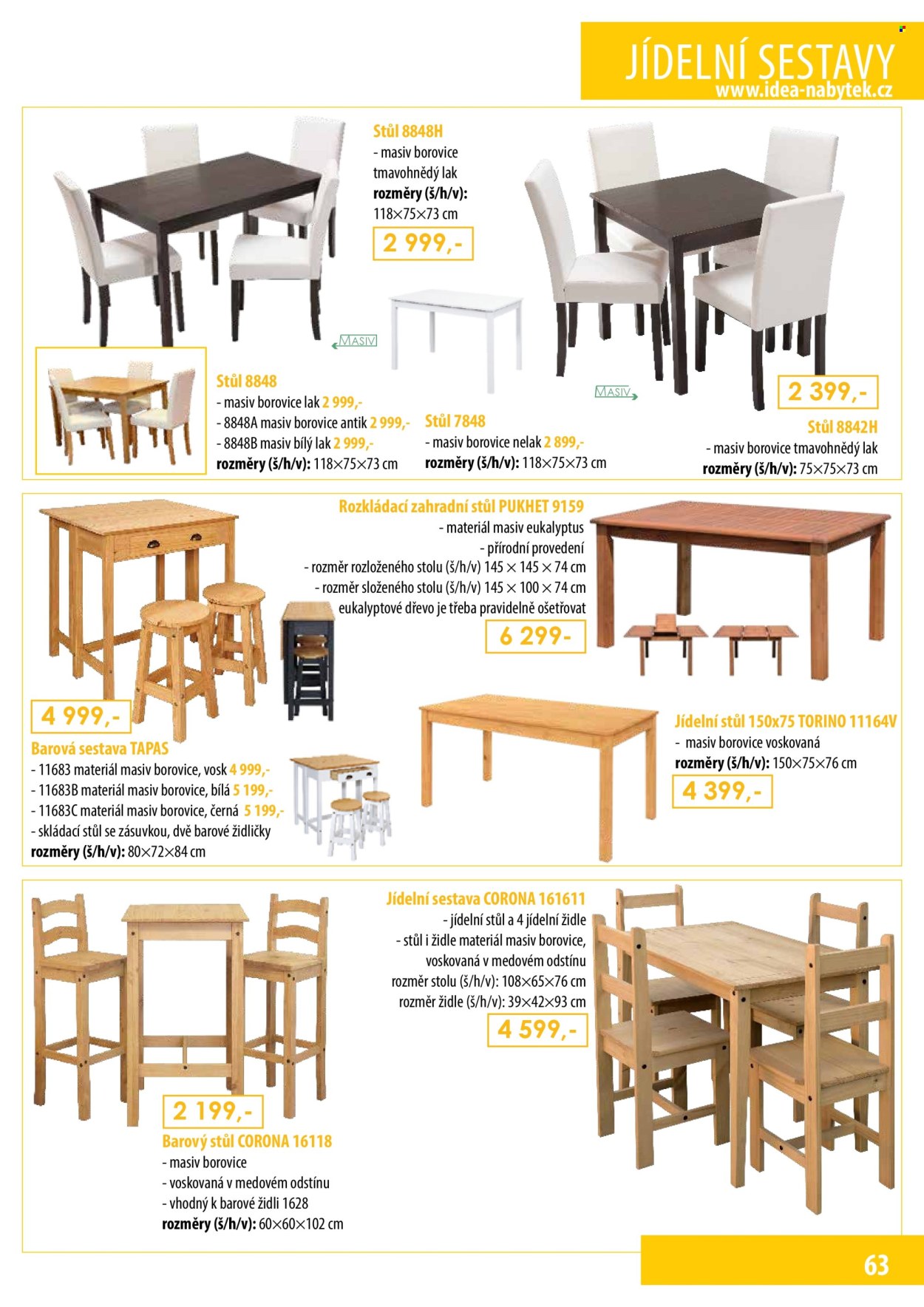 JÍDELNÍ SESTAVY
www.idea-nabytek.cz

Stůl 8848H
- masiv borovice tmavohnědý lak
rozměry (š/h/v): 118×75×73 cm

2 999,-

MASIV

Stůl 8848
- masiv borovice lak 2 999,-
- 8848A masiv borovice antik 2 999,-
- 8848B masiv bílý lak 2 999,-
rozměry (š/h/v): 118×75×73 cm

Stůl 7848
- masiv borovice nelak 2 899,-
rozměry (š/h/v): 118×75×73 cm

MASIV

2 399,-

Stůl 8842H
- masiv borovice tmavohnědý lak
rozměry (š/h/v): 75×75×73 cm

Rozkládací zahradní stůl PUKHET 9159
- materiál masiv eukalyptus
- přírodní provedení
- rozměr rozloženého stolu (š/h/v) 145 × 145 × 74 cm
- rozměr složeného stolu (š/h/v) 145 × 100 × 74 cm
eukalyptové dřevo je třeba pravidelně ošetřovat

6 299-

4 999,-

Barová sestava TAPAS
- 11683 materiál masiv borovice, vosk 4 999,-
- 11683B materiál masiv borovice, bílá 5 199,-
- 11683C materiál masiv borovice, černá 5 199,-
- skládací stůl se zásuvkou, dvě barové židličky
rozměry (š/h/v): 80×72×84 cm

Jídelní stůl 150x75 TORINO 11164V
- masiv borovice voskovaná
rozměry (š/h/v): 150×75×76 cm

4 399,-

Jídelní sestava CORONA 161611
- jídelní stůl a 4 jídelní židle
- stůl i židle materiál masiv borovice, voskovaná v medovém odstínu
rozměr stolu (š/h/v): 108×65×76 cm
rozměr židle (š/h/v): 39×42×93 cm

4 599,-

2 199,-

Barový stůl CORONA 16118
- masiv borovice
- voskovaná v medovém odstínu
- vhodný k barové židli 1628
rozměry (š/h/v): 60×60×102 cm

63